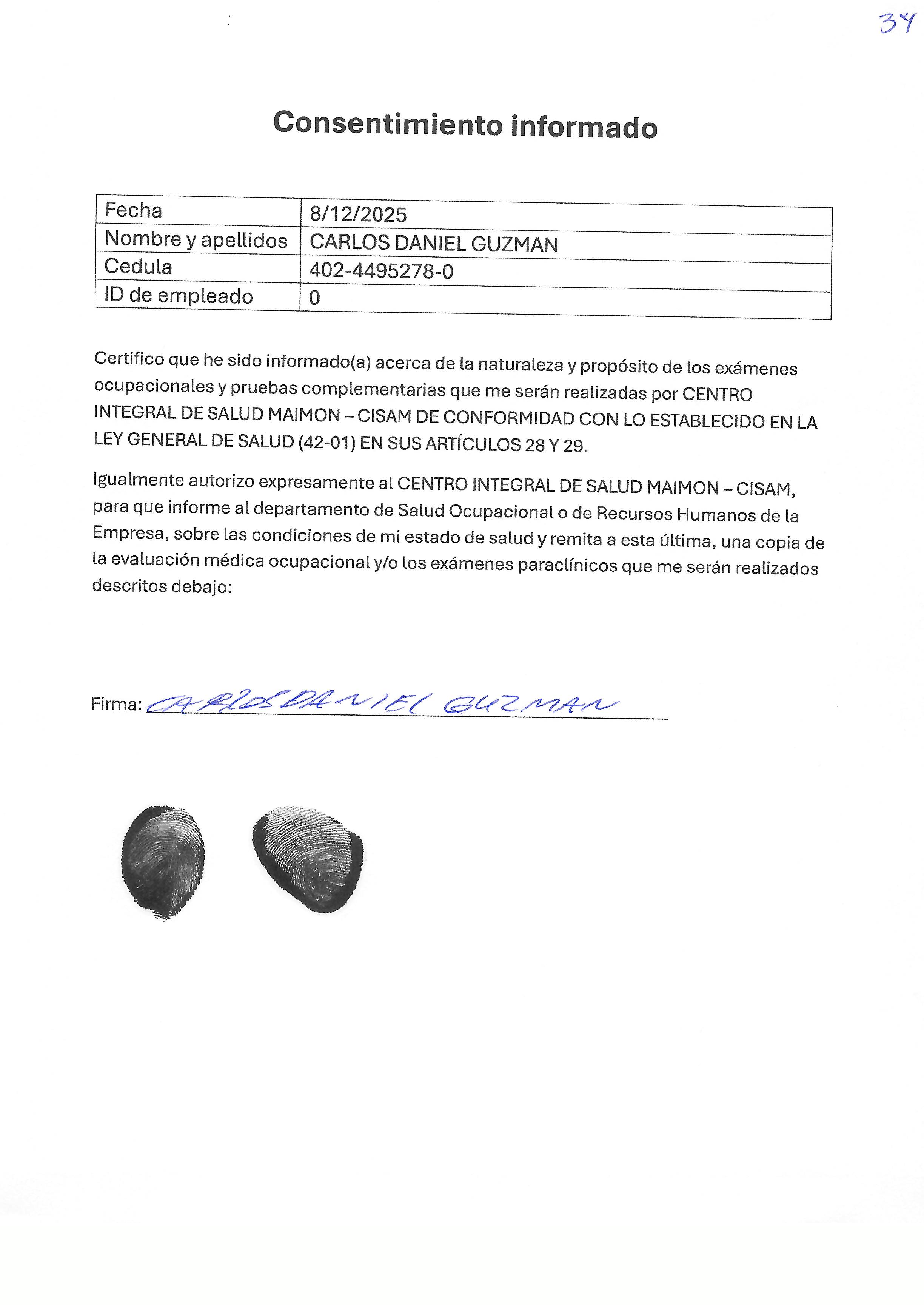 34

Consentimiento informado

| Fecha | 8/12/2025 |
|---|---|
| Nombre y apellidos | CARLOS DANIEL GUZMAN |
| Cedula | 402-4495278-0 |
| ID de empleado | 0 |

Certifico que he sido informado(a) acerca de la naturaleza y propósito de los exámenes ocupacionales y pruebas complementarias que me serán realizadas por CENTRO INTEGRAL DE SALUD MAIMON – CISAM DE CONFORMIDAD CON LO ESTABLECIDO EN LA LEY GENERAL DE SALUD (42-01) EN SUS ARTÍCULOS 28 Y 29.

Igualmente autorizo expresamente al CENTRO INTEGRAL DE SALUD MAIMON – CISAM, para que informe al departamento de Salud Ocupacional o de Recursos Humanos de la Empresa, sobre las condiciones de mi estado de salud y remita a esta última, una copia de la evaluación médica ocupacional y/o los exámenes paraclínicos que me serán realizados descritos debajo:

Firma: CARLOS DANIEL GUZMAN